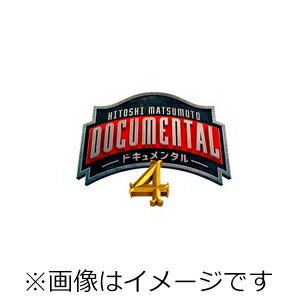 HITOSHI MATSUMOTO
DOCUMENTAL
ドキュメンタル
4

※画像はイメージです